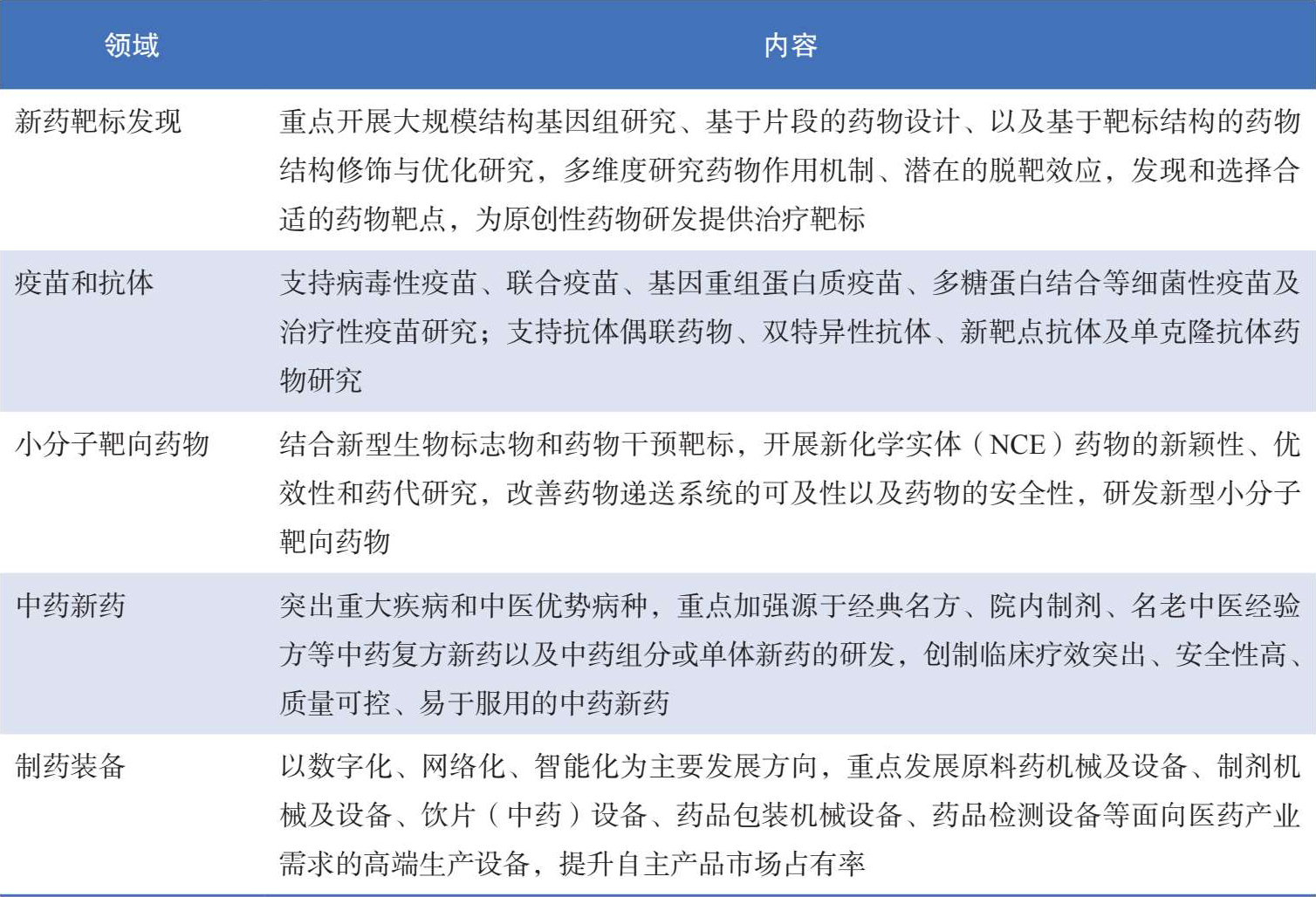 | 领域 | 内容 |
|---|---|
| 新药靶标发现 | 重点开展大规模结构基因组研究、基于片段的药物设计、以及基于靶标结构的药物结构修饰与优化研究，多维度研究药物作用机制、潜在的脱靶效应，发现和选择合适的药物靶点，为原创性药物研发提供治疗靶标 |
| 疫苗和抗体 | 支持病毒性疫苗、联合疫苗、基因重组蛋白质疫苗、多糖蛋白结合等细菌性疫苗及治疗性疫苗研究；支持抗体偶联药物、双特异性抗体、新靶点抗体及单克隆抗体药物研究 |
| 小分子靶向药物 | 结合新型生物标志物和药物干预靶标，开展新化学实体（NCE）药物的新颖性、优效性和药代研究，改善药物递送系统的可及性以及药物的安全性，研发新型小分子靶向药物 |
| 中药新药 | 突出重大疾病和中医优势病种，重点加强源于经典名方、院内制剂、名老中医经验方等中药复方新药以及中药组分或单体新药的研发，创制临床疗效突出、安全性高、质量可控、易于服用的中药新药 |
| 制药装备 | 以数字化、网络化、智能化为主要发展方向，重点发展原料药机械及设备、制剂机械及设备、饮片（中药）设备、药品包装机械设备、药品检测设备等面向医药产业需求的高端生产设备，提升自主产品市场占有率 |